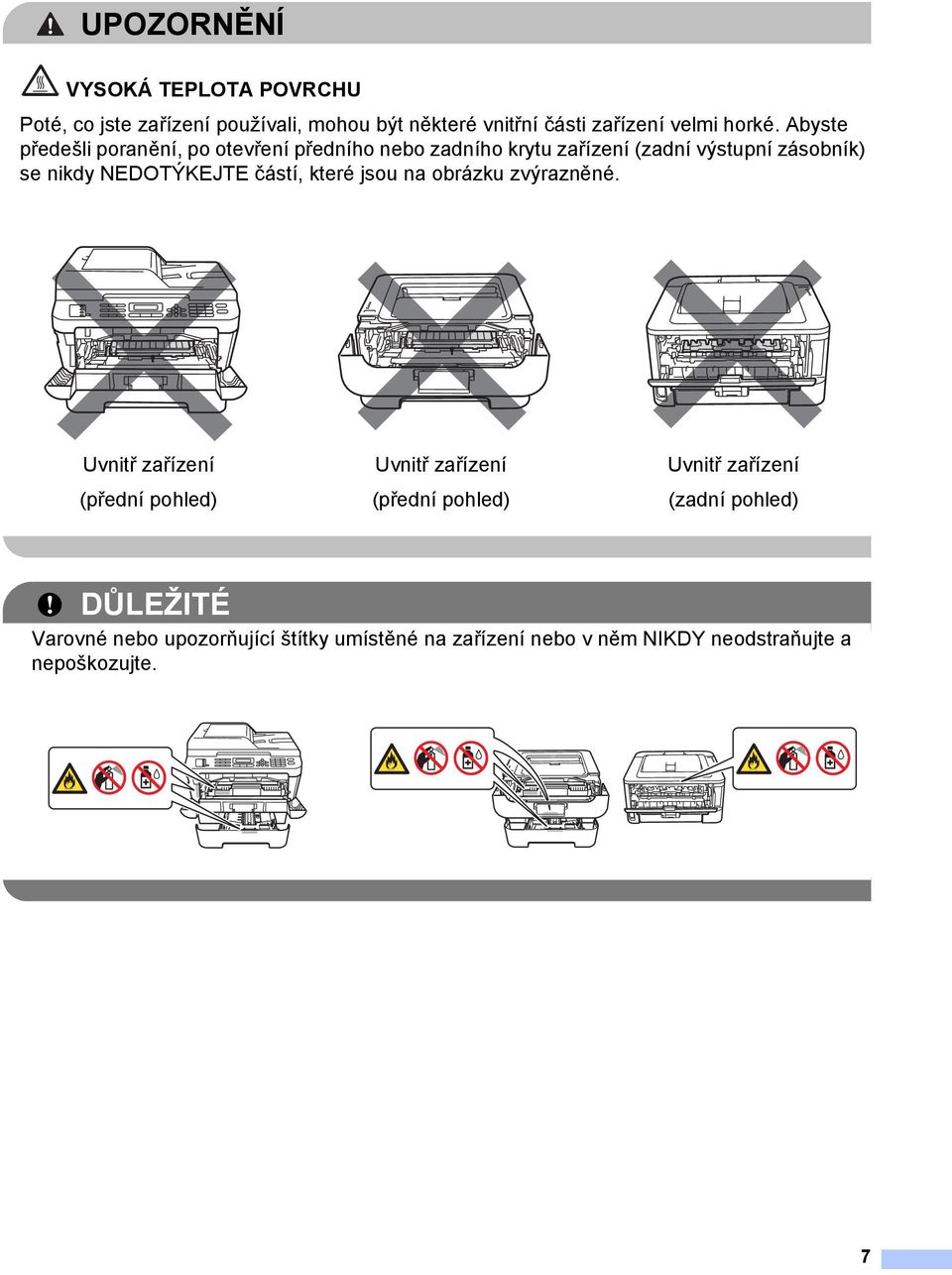 UPOZORNĚNÍ

VYSOKÁ TEPLOTA POVRCHU

Poté, co jste zařízení používali, mohou být některé vnitřní části zařízení velmi horké. Abyste předešli poranění, po otevření předního nebo zadního krytu zařízení (zadní výstupní zásobník) se nikdy NEDOTÝKEJTE částí, které jsou na obrázku zvýrazněné.

Uvnitř zařízení
(přední pohled)

Uvnitř zařízení
(přední pohled)

Uvnitř zařízení
(zadní pohled)

DŮLEŽITÉ

Varovné nebo upozorňující štítky umístěné na zařízení nebo v něm NIKDY neodstraňujte a nepoškozujte.

7